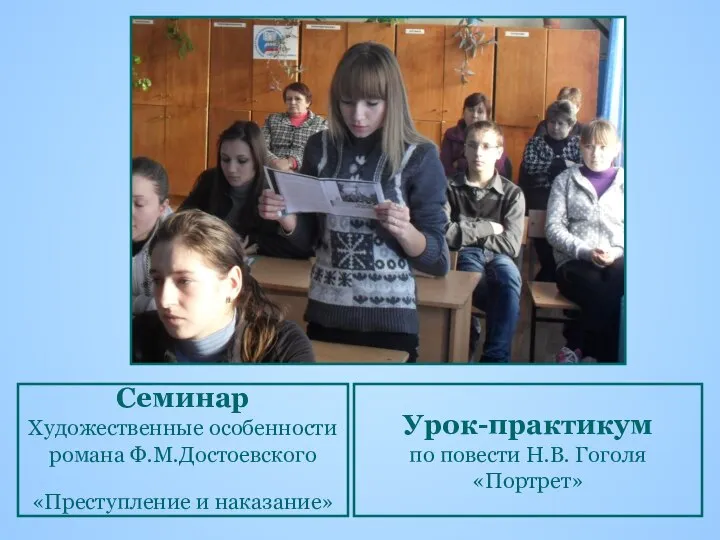 Семинар
Художественные особенности романа Ф.М.Достоевского

«Преступление и наказание»

Урок-практикум
по повести Н.В. Гоголя «Портрет»